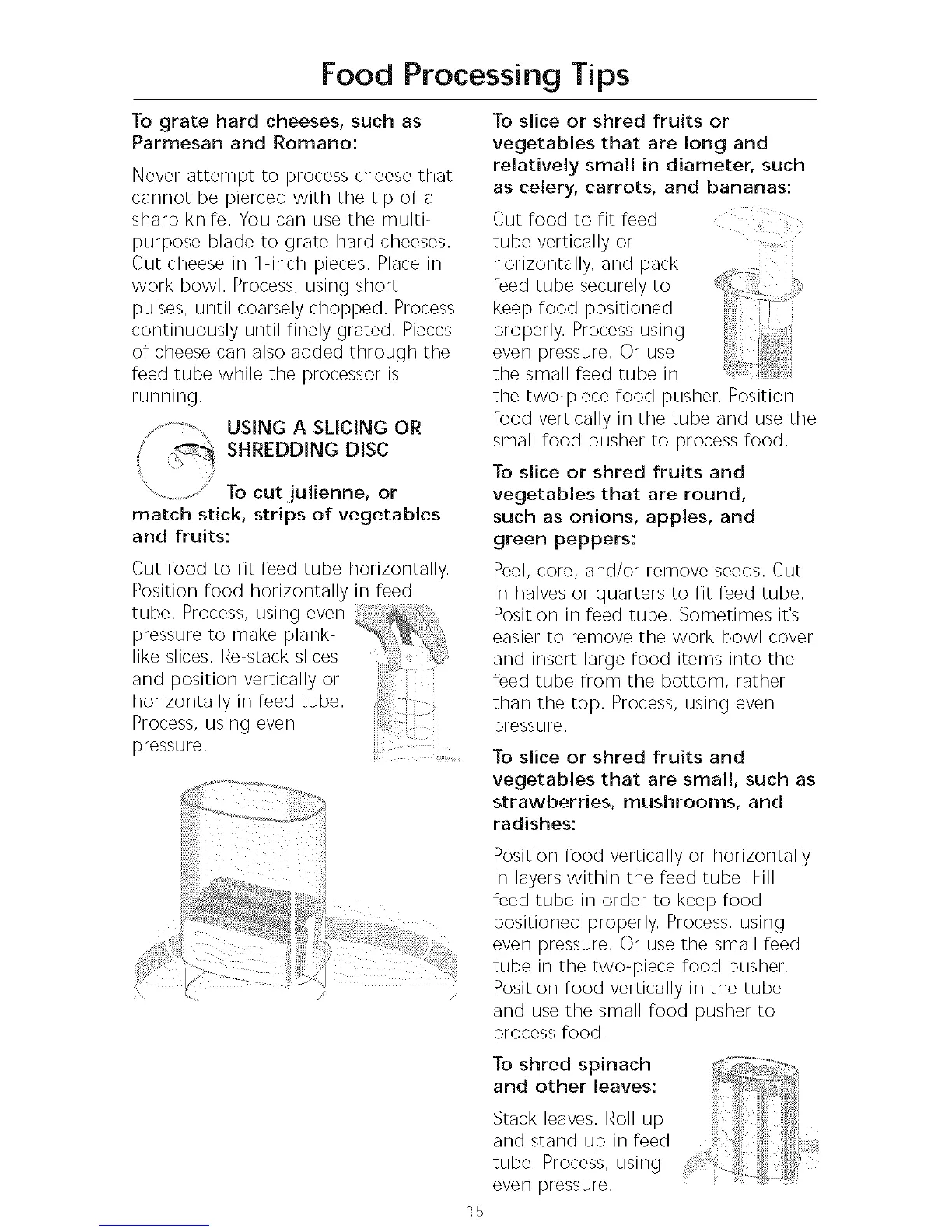 Food Processing Tips

To grate hard cheeses, such as Parmesan and Romano:

Never attempt to process cheese that cannot be pierced with the tip of a sharp knife. You can use the multipurpose blade to grate hard cheeses. Cut cheese in 1-inch pieces. Place in work bowl. Process, using short pulses, until coarsely chopped. Process continuously until finely grated. Pieces of cheese can also added through the feed tube while the processor is running.

USING A SLICING OR SHREDDING DISC

To cut julienne, or match stick, strips of vegetables and fruits:

Cut food to fit feed tube horizontally. Position food horizontally in feed tube. Process, using even pressure to make plank-like slices. Re-stack slices and position vertically or horizontally in feed tube. Process, using even pressure.

To slice or shred fruits or vegetables that are long and relatively small in diameter, such as celery, carrots, and bananas:

Cut food to fit feed tube vertically or horizontally, and pack feed tube securely to keep food positioned properly. Process using even pressure. Or use the small feed tube in the two-piece food pusher. Position food vertically in the tube and use the small food pusher to process food.

To slice or shred fruits and vegetables that are round, such as onions, apples, and green peppers:

Peel, core, and/or remove seeds. Cut in halves or quarters to fit feed tube. Position in feed tube. Sometimes it's easier to remove the work bowl cover and insert large food items into the feed tube from the bottom, rather than the top. Process, using even pressure.

To slice or shred fruits and vegetables that are small, such as strawberries, mushrooms, and radishes:

Position food vertically or horizontally in layers within the feed tube. Fill feed tube in order to keep food positioned properly. Process, using even pressure. Or use the small feed tube in the two-piece food pusher. Position food vertically in the tube and use the small food pusher to process food.

To shred spinach and other leaves:

Stack leaves. Roll up and stand up in feed tube. Process, using even pressure.

15